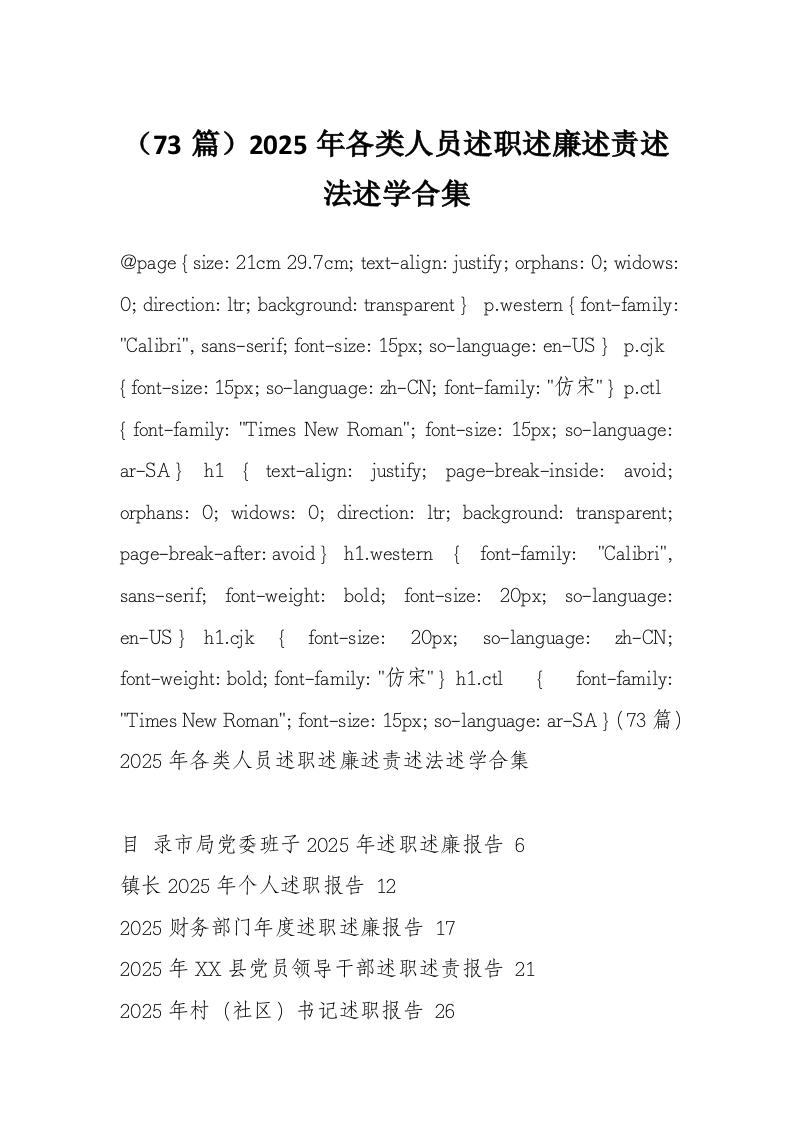 （73 篇）2025 年各类人员述职述廉述责述法述学合集

@page { size: 21cm 29.7cm; text-align: justify; orphans: 0; widows: 0; direction: ltr; background: transparent }  p.western { font-family: "Calibri", sans-serif; font-size: 15px; so-language: en-US }  p.cjk { font-size: 15px; so-language: zh-CN; font-family: "仿宋" } p.ctl { font-family: "Times New Roman"; font-size: 15px; so-language: ar-SA }  h1 { text-align: justify; page-break-inside: avoid; orphans: 0; widows: 0; direction: ltr; background: transparent; page-break-after: avoid }  h1.western { font-family: "Calibri", sans-serif; font-weight: bold; font-size: 20px; so-language: en-US }  h1.cjk { font-size: 20px; so-language: zh-CN; font-weight: bold; font-family: "仿宋" } h1.ctl { font-family: "Times New Roman"; font-size: 15px; so-language: ar-SA } (73 篇) 2025 年各类人员述职述廉述责述法述学合集

目 录市局党委班子 2025 年述职述廉报告 6
镇长 2025 年个人述职报告 12
2025 财务部门年度述职述廉报告 17
2025 年 XX 县党员领导干部述职述责报告 21
2025 年村（社区）书记述职报告 26